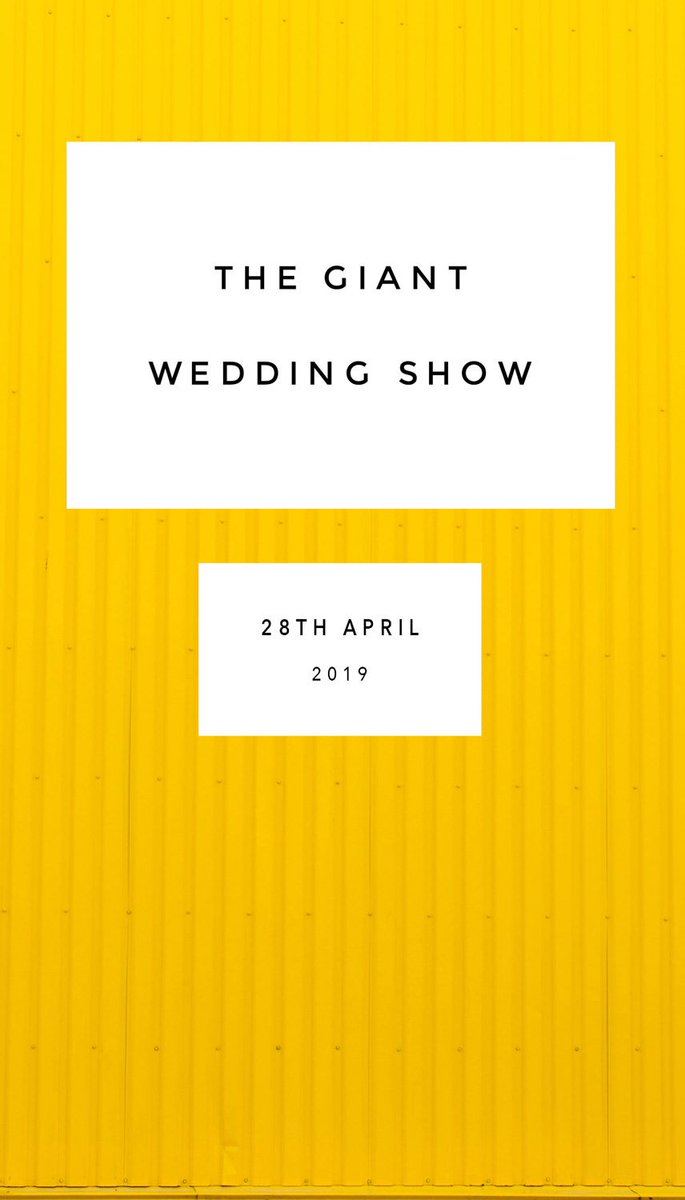 THE GIANT
WEDDING SHOW

28TH APRIL
2019